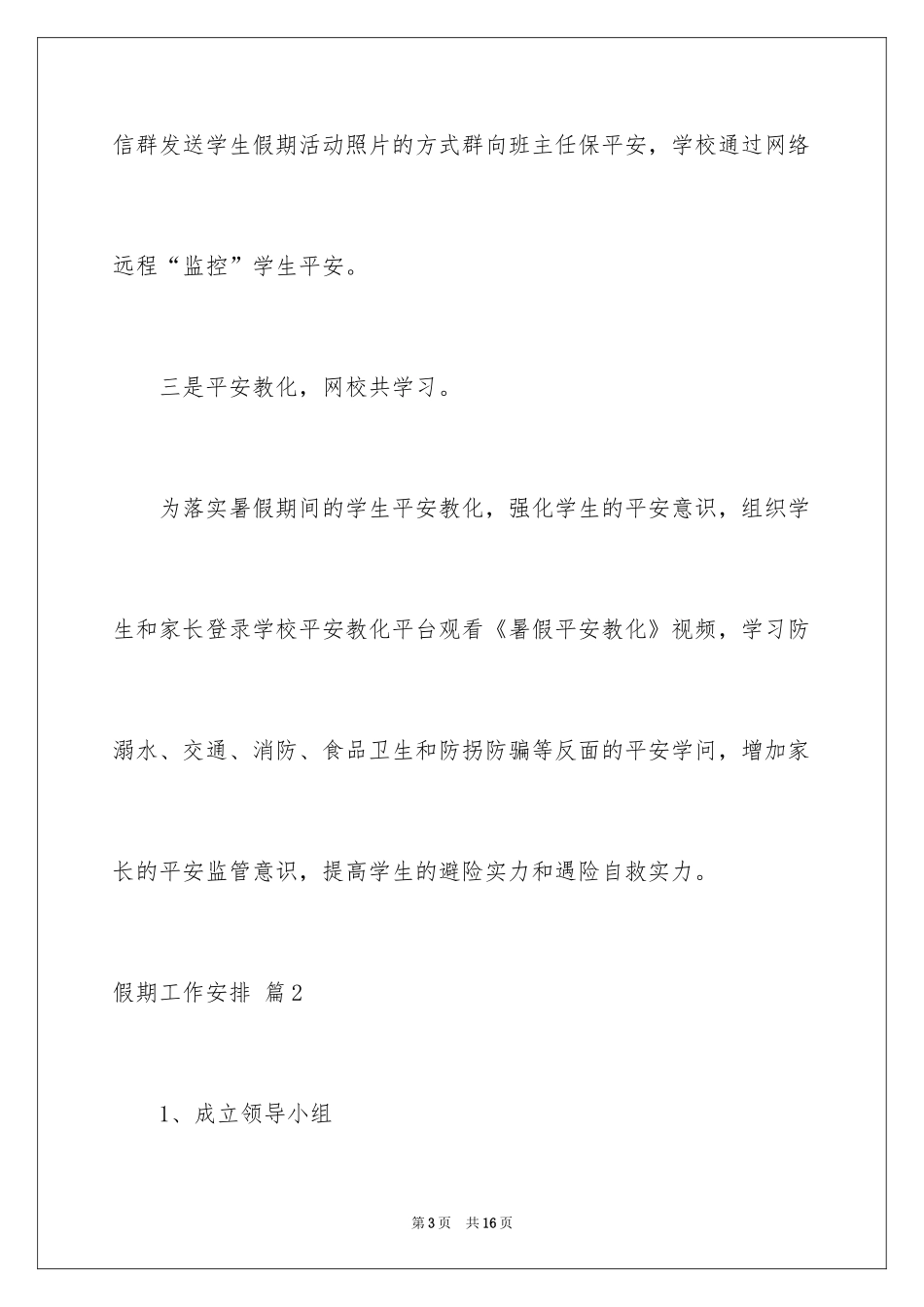 信群发送学生假期活动照片的方式群向班主任保平安，学校通过网络远程“监控”学生平安。

三是平安教化，网校共学习。

为落实暑假期间的学生平安教化，强化学生的平安意识，组织学生和家长登录学校平安教化平台观看《暑假平安教化》视频，学习防溺水、交通、消防、食品卫生和防拐防骗等反面的平安学问，增加家长的平安监管意识，提高学生的避险实力和遇险自救实力。

假期工作安排 篇2

1、成立领导小组

第3页 共16页